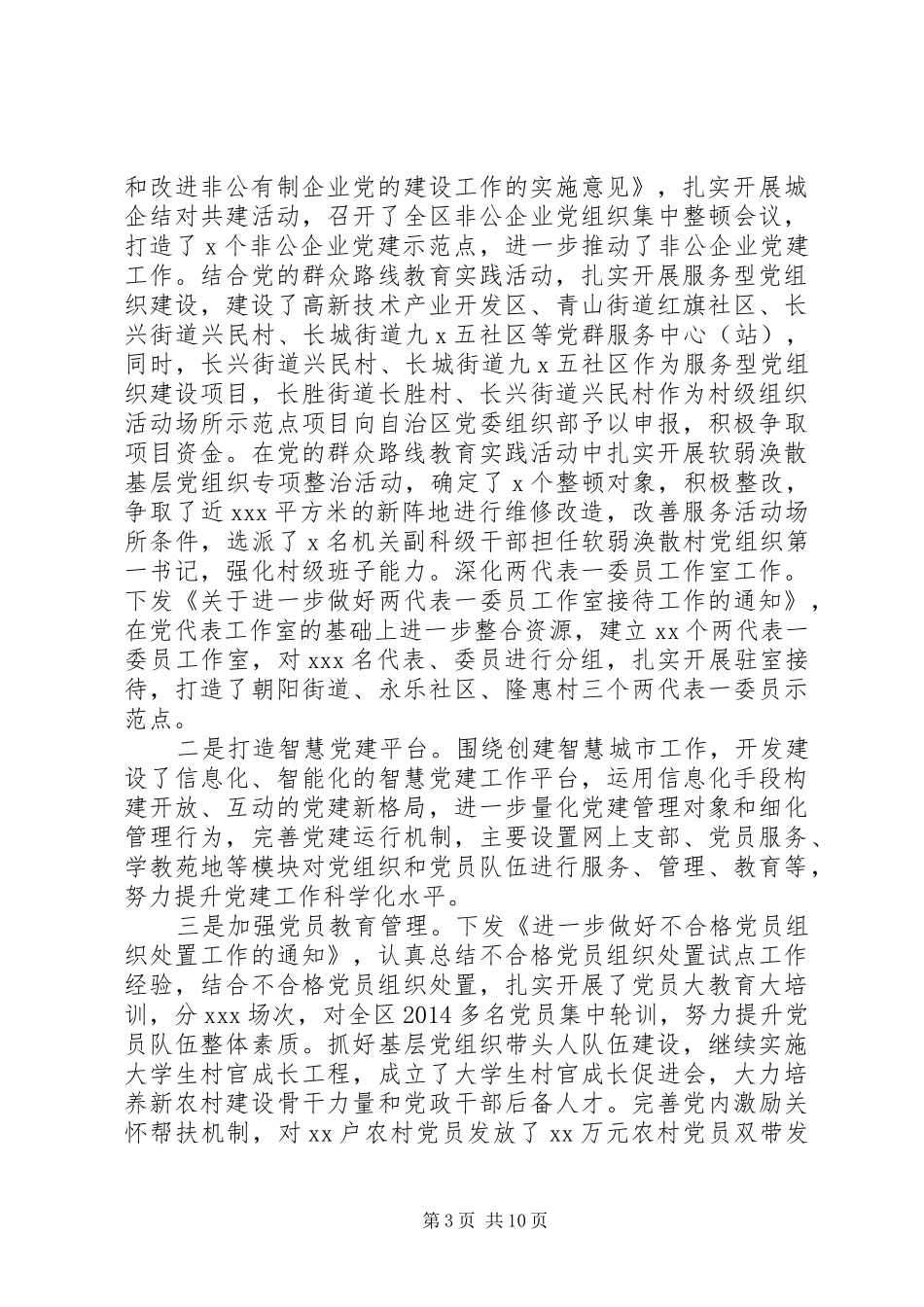 和改进非公有制企业党的建设工作的实施意见》，扎实开展城企结对共建活动，召开了全区非公企业党组织集中整顿会议，打造了 x 个非公企业党建示范点，进一步推动了非公企业党建工作。结合党的群众路线教育实践活动，扎实开展服务型党组织建设，建设了高新技术产业开发区、青山街道红旗社区、长兴街道兴民村、长城街道九 x 五社区等党群服务中心（站），同时，长兴街道兴民村、长城街道九 x 五社区作为服务型党组织建设项目，长胜街道长胜村、长兴街道兴民村作为村级组织活动场所示范点项目向自治区党委组织部予以申报，积极争取项目资金。在党的群众路线教育实践活动中扎实开展软弱涣散基层党组织专项整治活动，确定了 x 个整顿对象，积极整改，争取了近 xxx 平方米的新阵地进行维修改造，改善服务活动场所条件，选派了 x 名机关副科级干部担任软弱涣散村党组织第一书记，强化村级班子能力。深化两代表一委员工作室工作。下发《关于进一步做好两代表一委员工作室接待工作的通知》，在党代表工作室的基础上进一步整合资源，建立 xx 个两代表一委员工作室，对 xxx 名代表、委员进行分组，扎实开展驻室接待，打造了朝阳街道、永乐社区、隆惠村三个两代表一委员示范点。

二是打造智慧党建平台。围绕创建智慧城市工作，开发建设了信息化、智能化的智慧党建工作平台，运用信息化手段构建开放、互动的党建新格局，进一步量化党建管理对象和细化管理行为，完善党建运行机制，主要设置网上支部、党员服务、学教苑地等模块对党组织和党员队伍进行服务、管理、教育等，努力提升党建工作科学化水平。

三是加强党员教育管理。下发《进一步做好不合格党员组织处置工作的通知》，认真总结不合格党员组织处置试点工作经验，结合不合格党员组织处置，扎实开展了党员大教育大培训，分 xxx 场次，对全区 2014 多名党员集中轮训，努力提升党员队伍整体素质。抓好基层党组织带头人队伍建设，继续实施大学生村官成长工程，成立了大学生村官成长促进会，大力培养新农村建设骨干力量和党政干部后备人才。完善党内激励关怀帮扶机制，对 xx 户农村党员发放了 xx 万元农村党员双带发

第 3 页 共 10 页